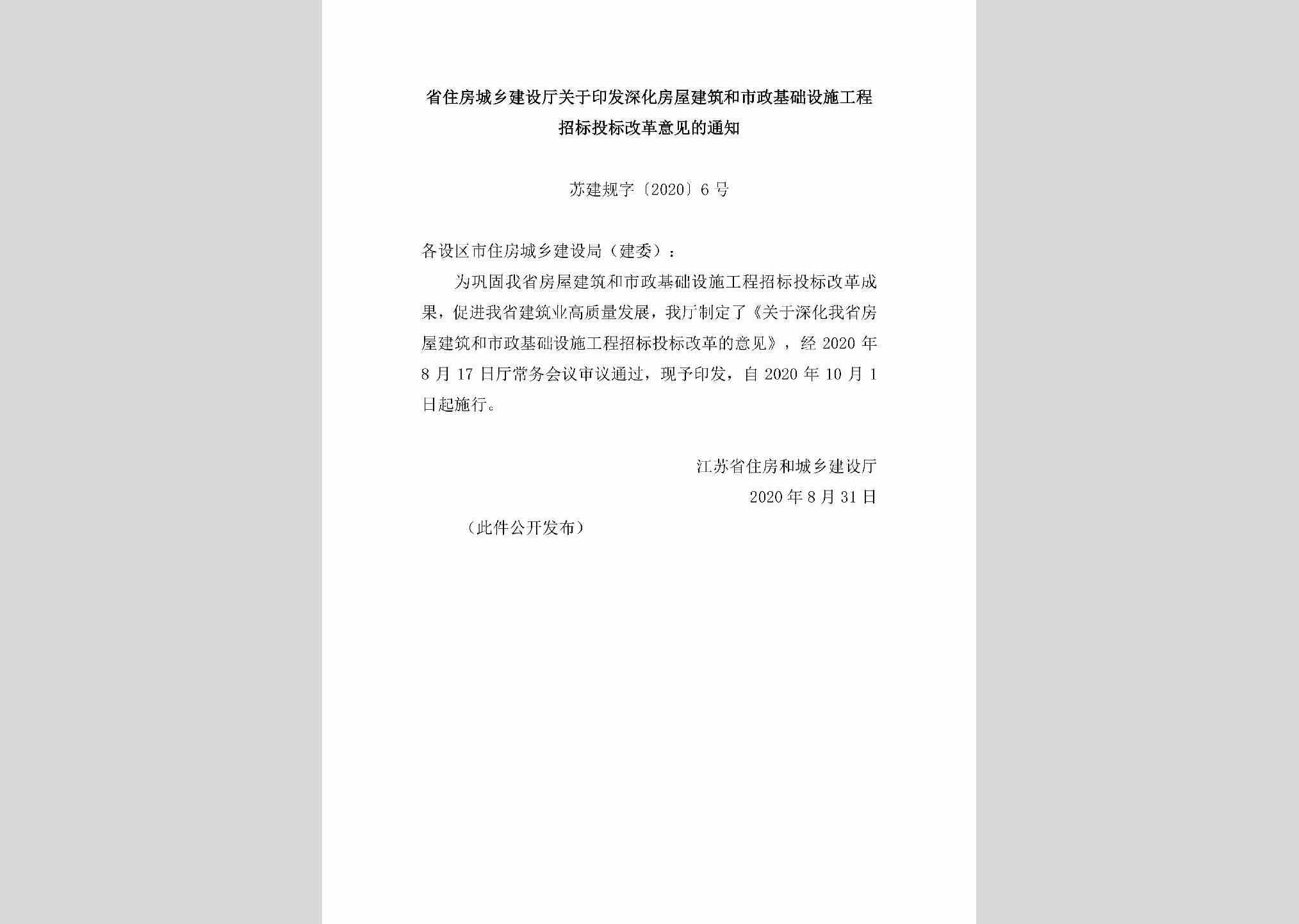 省住房城乡建设厅关于印发深化房屋建筑和市政基础设施工程招标投标改革意见的通知

苏建规字〔2020〕6号

各设区市住房城乡建设局（建委）：

为巩固我省房屋建筑和市政基础设施工程招标投标改革成果，促进我省建筑业高质量发展，我厅制定了《关于深化我省房屋建筑和市政基础设施工程招标投标改革的意见》，经2020年8月17日厅常务会议审议通过，现予印发，自2020年10月1日起施行。

江苏省住房和城乡建设厅
2020年8月31日

（此件公开发布）